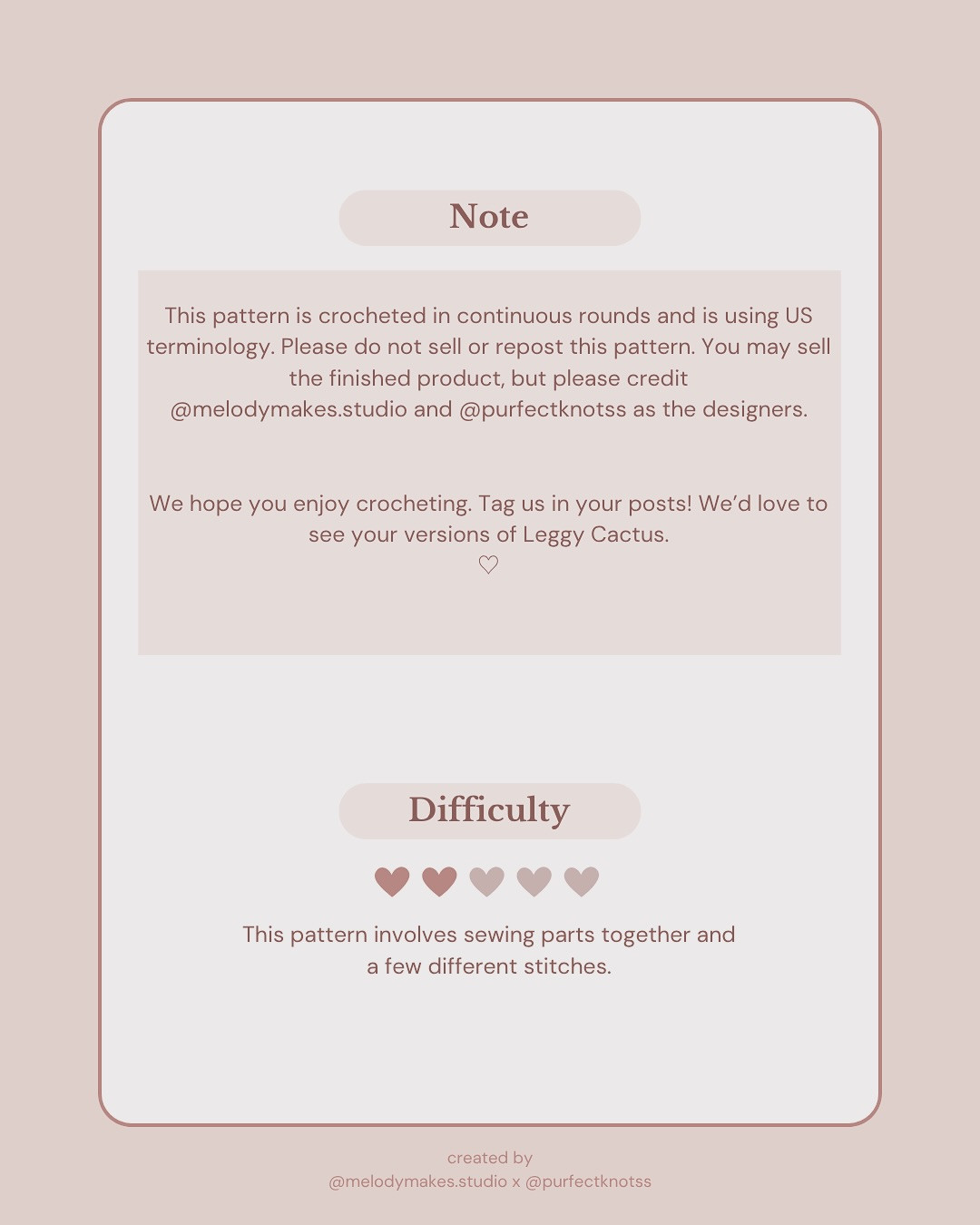 Note

This pattern is crocheted in continuous rounds and is using US terminology. Please do not sell or repost this pattern. You may sell the finished product, but please credit @melodymakes.studio and @purfectknotss as the designers.

We hope you enjoy crocheting. Tag us in your posts! We'd love to see your versions of Leggy Cactus.
♡

Difficulty

This pattern involves sewing parts together and a few different stitches.

created by
@melodymakes.studio x @purfectknotss